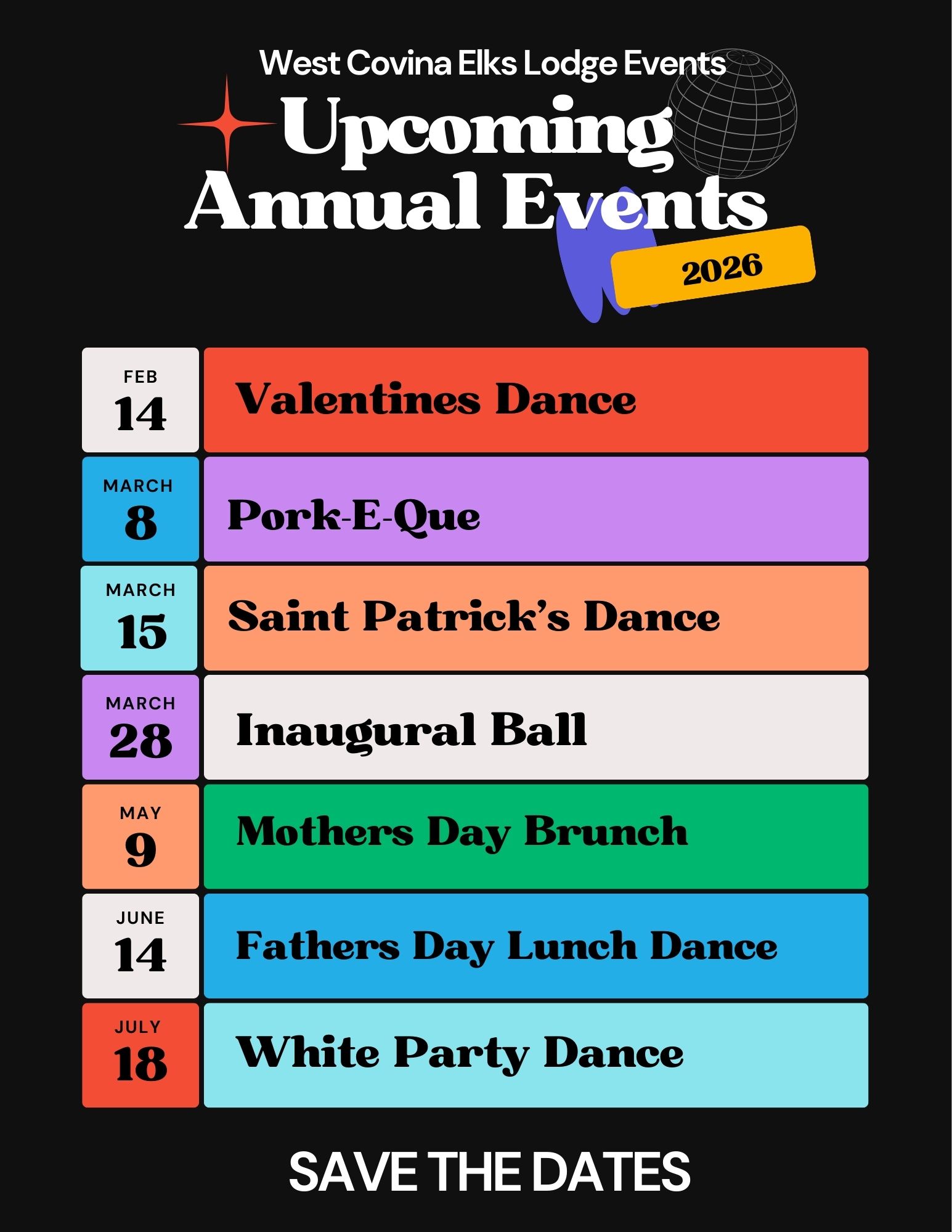 West Covina Elks Lodge Events

Upcoming
Annual Events

2026

FEB
14

Valentines Dance

MARCH
8

Pork-E-Que

MARCH
15

Saint Patrick's Dance

MARCH
28

Inaugural Ball

MAY
9

Mothers Day Brunch

JUNE
14

Fathers Day Lunch Dance

JULY
18

White Party Dance

SAVE THE DATES